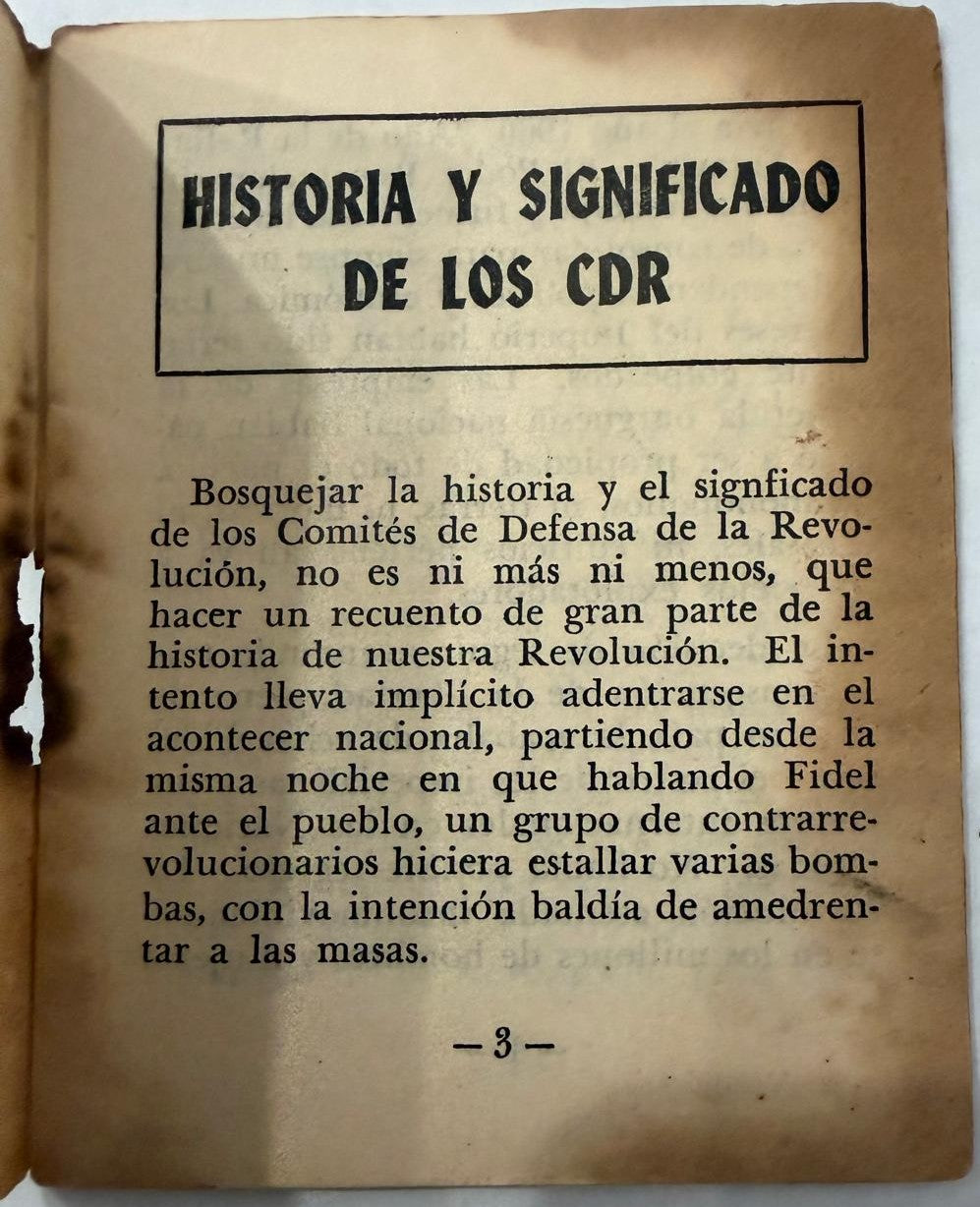 HISTORIA Y SIGNIFICADO DE LOS CDR

Bosquejar la historia y el signficado de los Comités de Defensa de la Revolución, no es ni más ni menos, que hacer un recuento de gran parte de la historia de nuestra Revolución. El intento lleva implícito adentrarse en el acontecer nacional, partiendo desde la misma noche en que hablando Fidel ante el pueblo, un grupo de contrarrevolucionarios hiciera estallar varias bombas, con la intención baldía de amedrentar a las masas.

— 3 —